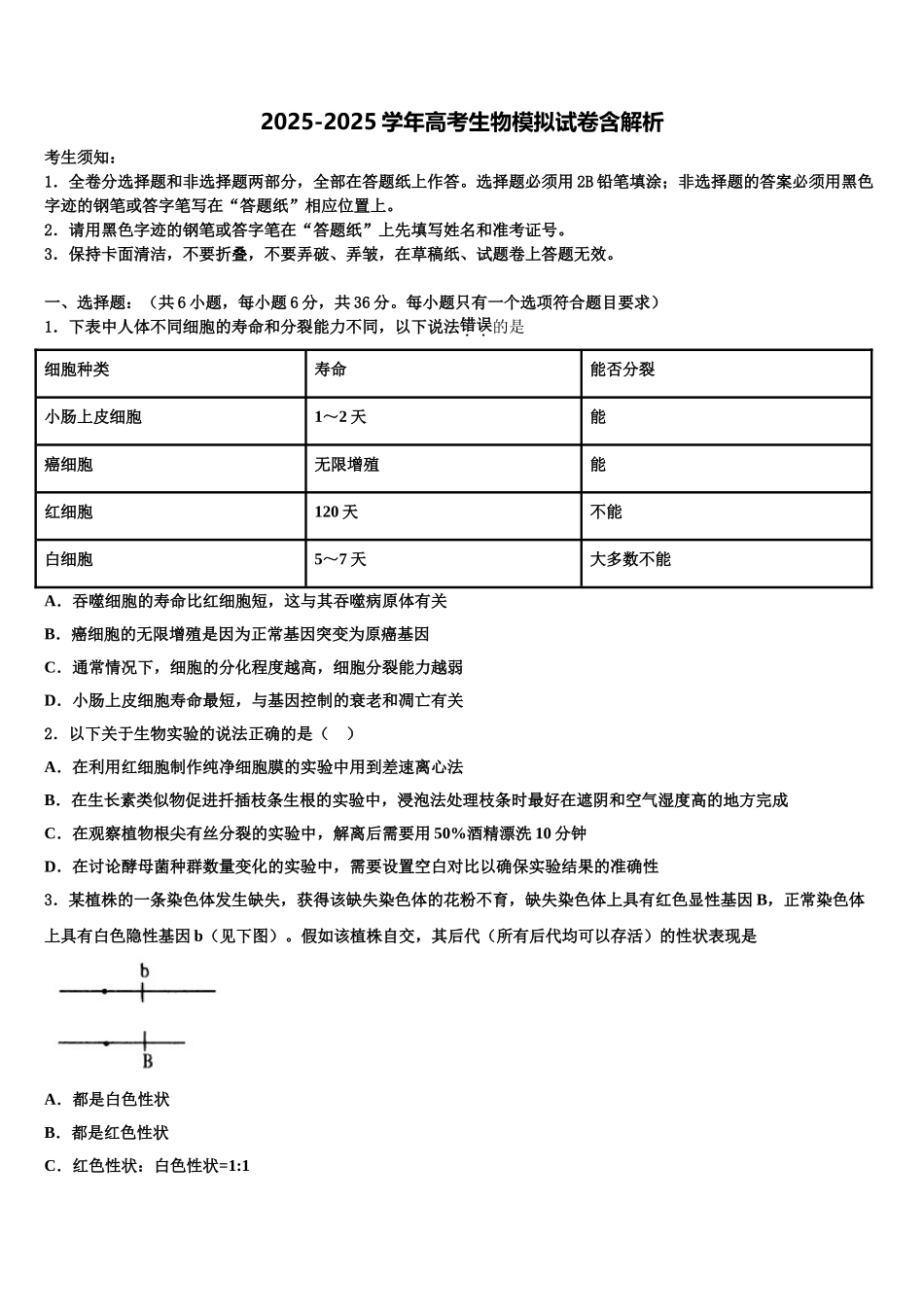 2025-2025 学年高考生物模拟试卷含解析

考生须知：

1．全卷分选择题和非选择题两部分，全部在答题纸上作答。选择题必须用 2B 铅笔填涂；非选择题的答案必须用黑色字迹的钢笔或答字笔写在“答题纸”相应位置上。

2．请用黑色字迹的钢笔或答字笔在“答题纸”上先填写姓名和准考证号。

3．保持卡面清洁，不要折叠，不要弄破、弄皱，在草稿纸、试题卷上答题无效。

一、选择题：（共 6 小题，每小题 6 分，共 36 分。每小题只有一个选项符合题目要求）

1．下表中人体不同细胞的寿命和分裂能力不同，以下说法错误的是

| 细胞种类 | 寿命 | 能否分裂 |
|---|---|---|
| 小肠上皮细胞 | 1～2 天 | 能 |
| 癌细胞 | 无限增殖 | 能 |
| 红细胞 | 120 天 | 不能 |
| 白细胞 | 5～7 天 | 大多数不能 |

A．吞噬细胞的寿命比红细胞短，这与其吞噬病原体有关

B．癌细胞的无限增殖是因为正常基因突变为原癌基因

C．通常情况下，细胞的分化程度越高，细胞分裂能力越弱

D．小肠上皮细胞寿命最短，与基因控制的衰老和凋亡有关

2．以下关于生物实验的说法正确的是（　）

A．在利用红细胞制作纯净细胞膜的实验中用到差速离心法

B．在生长素类似物促进扦插枝条生根的实验中，浸泡法处理枝条时最好在遮阴和空气湿度高的地方完成

C．在观察植物根尖有丝分裂的实验中，解离后需要用 50%酒精漂洗 10 分钟

D．在讨论酵母菌种群数量变化的实验中，需要设置空白对比以确保实验结果的准确性

3．某植株的一条染色体发生缺失，获得该缺失染色体的花粉不育，缺失染色体上具有红色显性基因 B，正常染色体上具有白色隐性基因 b（见下图）。假如该植株自交，其后代（所有后代均可以存活）的性状表现是

b

B

A．都是白色性状

B．都是红色性状

C．红色性状：白色性状=1:1